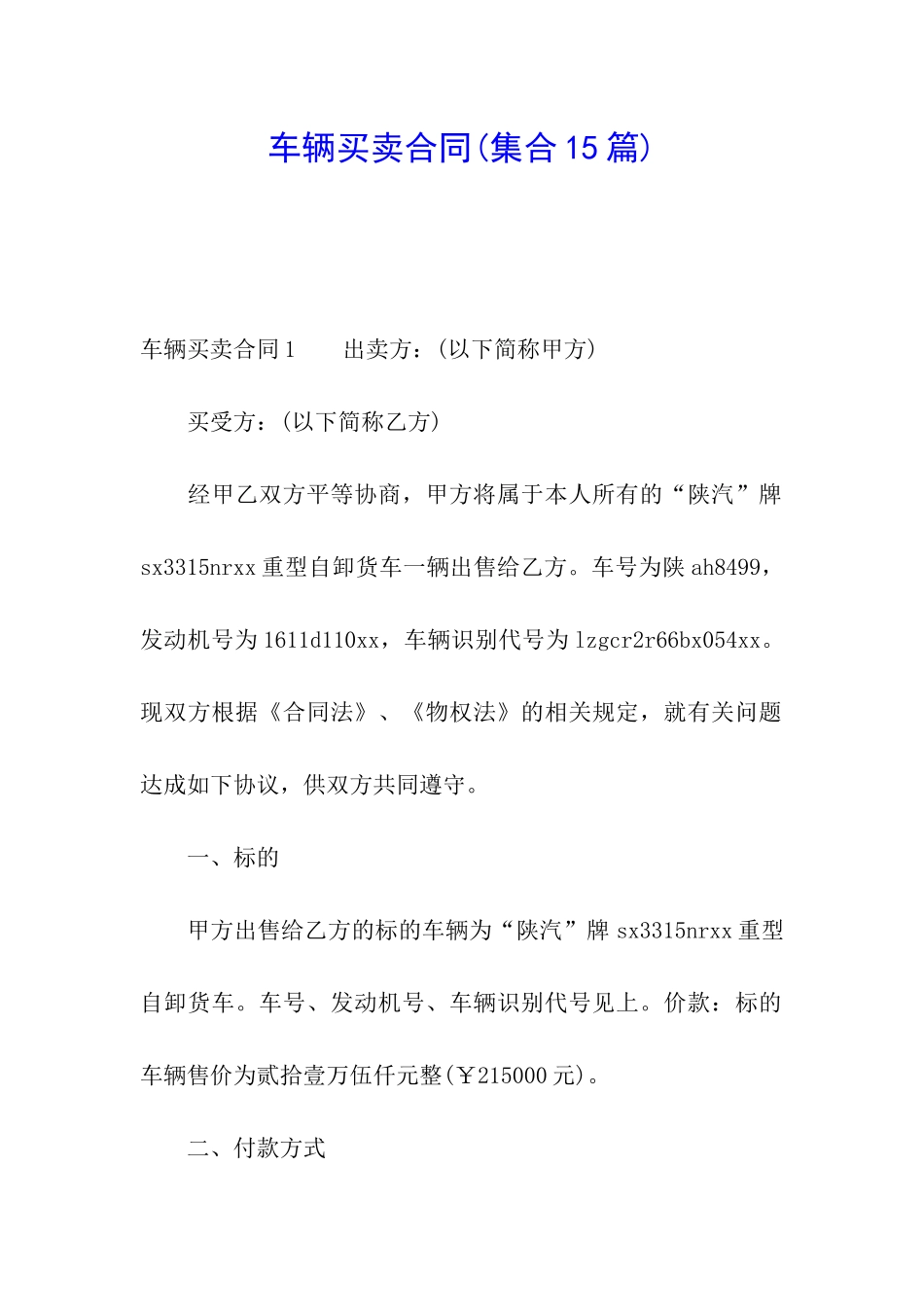 车辆买卖合同(集合15篇)

车辆买卖合同1　　出卖方：(以下简称甲方)

买受方：(以下简称乙方)

经甲乙双方平等协商，甲方将属于本人所有的“陕汽”牌sx3315nrxx重型自卸货车一辆出售给乙方。车号为陕ah8499，发动机号为1611d110xx，车辆识别代号为lzgcr2r66bx054xx。现双方根据《合同法》、《物权法》的相关规定，就有关问题达成如下协议，供双方共同遵守。

一、标的

甲方出售给乙方的标的车辆为“陕汽”牌sx3315nrxx重型自卸货车。车号、发动机号、车辆识别代号见上。价款：标的车辆售价为贰拾壹万伍仟元整(￥215000元)。

二、付款方式